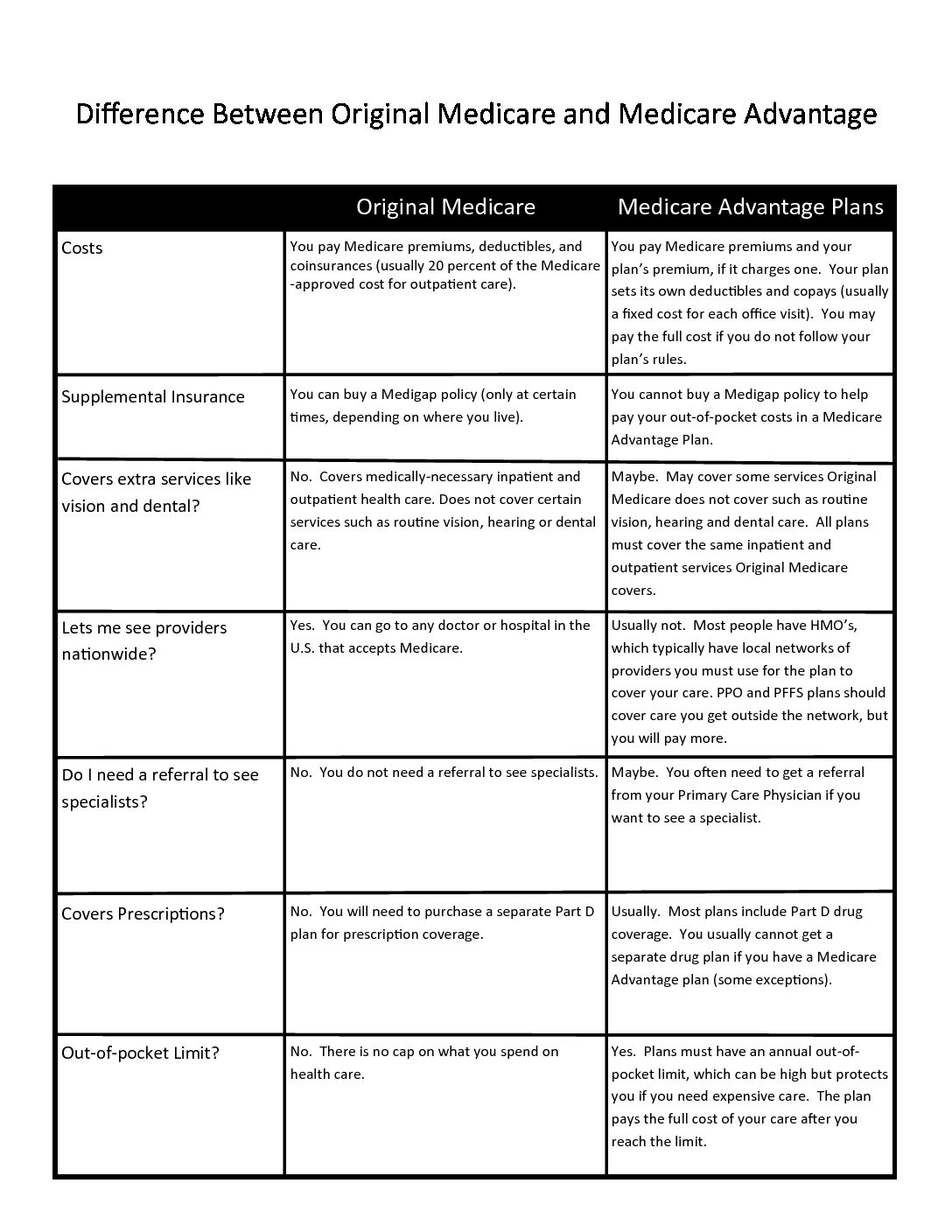 Difference Between Original Medicare and Medicare Advantage

| | Original Medicare | Medicare Advantage Plans |
|---|---|---|
| Costs | You pay Medicare premiums, deductibles, and coinsurances (usually 20 percent of the Medicare-approved cost for outpatient care). | You pay Medicare premiums and your plan's premium, if it charges one. Your plan sets its own deductibles and copays (usually a fixed cost for each office visit). You may pay the full cost if you do not follow your plan's rules. |
| Supplemental Insurance | You can buy a Medigap policy (only at certain times, depending on where you live). | You cannot buy a Medigap policy to help pay your out-of-pocket costs in a Medicare Advantage Plan. |
| Covers extra services like vision and dental? | No. Covers medically-necessary inpatient and outpatient health care. Does not cover certain services such as routine vision, hearing or dental care. | Maybe. May cover some services Original Medicare does not cover such as routine vision, hearing and dental care. All plans must cover the same inpatient and outpatient services Original Medicare covers. |
| Lets me see providers nationwide? | Yes. You can go to any doctor or hospital in the U.S. that accepts Medicare. | Usually not. Most people have HMO's, which typically have local networks of providers you must use for the plan to cover your care. PPO and PFFS plans should cover care you get outside the network, but you will pay more. |
| Do I need a referral to see specialists? | No. You do not need a referral to see specialists. | Maybe. You often need to get a referral from your Primary Care Physician if you want to see a specialist. |
| Covers Prescriptions? | No. You will need to purchase a separate Part D plan for prescription coverage. | Usually. Most plans include Part D drug coverage. You usually cannot get a separate drug plan if you have a Medicare Advantage plan (some exceptions). |
| Out-of-pocket Limit? | No. There is no cap on what you spend on health care. | Yes. Plans must have an annual out-of-pocket limit, which can be high but protects you if you need expensive care. The plan pays the full cost of your care after you reach the limit. |